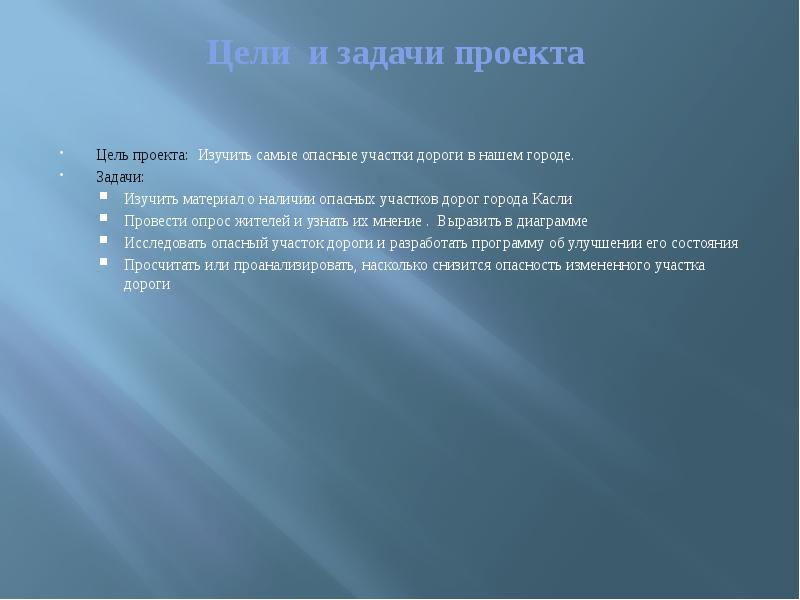 Цели и задачи проекта

Цель проекта: Изучить самые опасные участки дороги в нашем городе.

Задачи:

Изучить материал о наличии опасных участков дорог города Касли

Провести опрос жителей и узнать их мнение . Выразить в диаграмме

Исследовать опасный участок дороги и разработать программу об улучшении его состояния

Просчитать или проанализировать, насколько снизится опасность измененного участка дороги